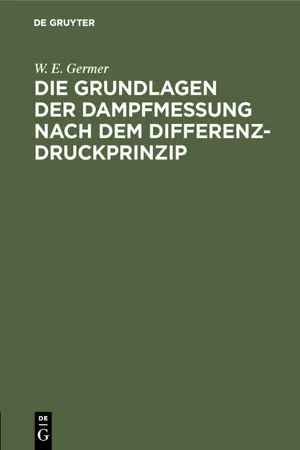 DE GRUYTER

W. E. Germer

DIE GRUNDLAGEN DER DAMPFMESSUNG NACH DEM DIFFERENZDRUCKPRINZIP

DE G